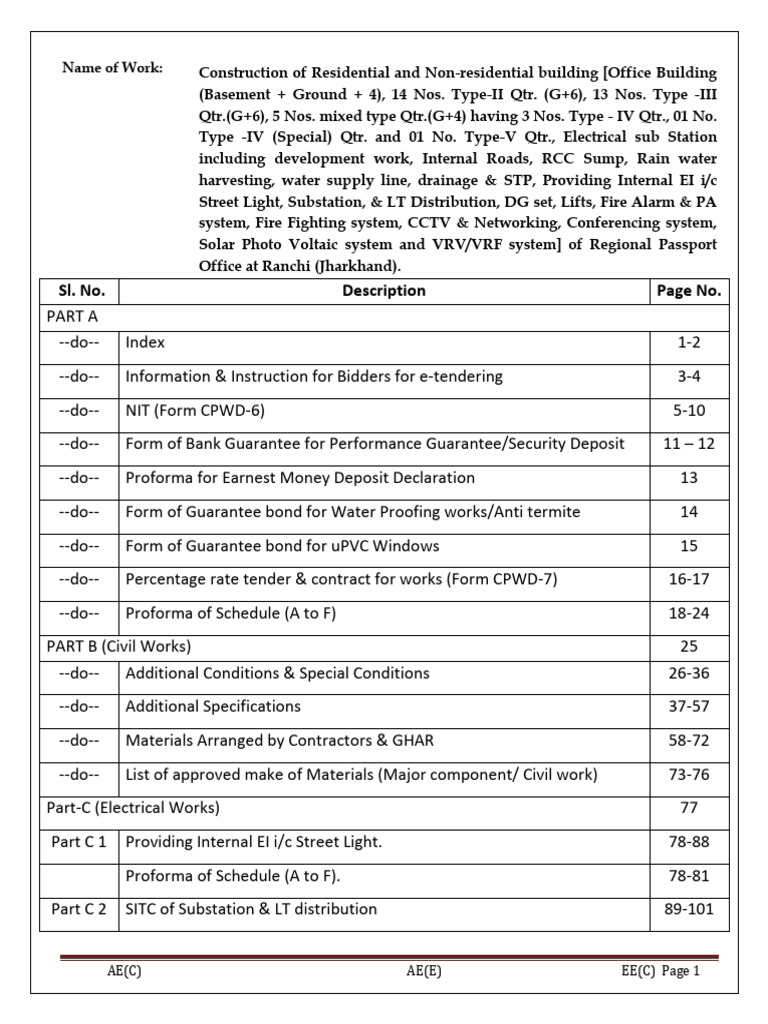 Name of Work: Construction of Residential and Non-residential building [Office Building (Basement + Ground + 4), 14 Nos. Type-II Qtr. (G+6), 13 Nos. Type -III Qtr.(G+6), 5 Nos. mixed type Qtr.(G+4) having 3 Nos. Type - IV Qtr., 01 No. Type -IV (Special) Qtr. and 01 No. Type-V Qtr., Electrical sub Station including development work, Internal Roads, RCC Sump, Rain water harvesting, water supply line, drainage & STP, Providing Internal EI i/c Street Light, Substation, & LT Distribution, DG set, Lifts, Fire Alarm & PA system, Fire Fighting system, CCTV & Networking, Conferencing system, Solar Photo Voltaic system and VRV/VRF system] of Regional Passport Office at Ranchi (Jharkhand).

| Sl. No. | Description | Page No. |
|---|---|---|
| PART A | | |
| --do-- | Index | 1-2 |
| --do-- | Information & Instruction for Bidders for e-tendering | 3-4 |
| --do-- | NIT (Form CPWD-6) | 5-10 |
| --do-- | Form of Bank Guarantee for Performance Guarantee/Security Deposit | 11 – 12 |
| --do-- | Proforma for Earnest Money Deposit Declaration | 13 |
| --do-- | Form of Guarantee bond for Water Proofing works/Anti termite | 14 |
| --do-- | Form of Guarantee bond for uPVC Windows | 15 |
| --do-- | Percentage rate tender & contract for works (Form CPWD-7) | 16-17 |
| --do-- | Proforma of Schedule (A to F) | 18-24 |
| PART B (Civil Works) | | 25 |
| --do-- | Additional Conditions & Special Conditions | 26-36 |
| --do-- | Additional Specifications | 37-57 |
| --do-- | Materials Arranged by Contractors & GHAR | 58-72 |
| --do-- | List of approved make of Materials (Major component/ Civil work) | 73-76 |
| Part-C (Electrical Works) | | 77 |
| Part C 1 | Providing Internal EI i/c Street Light. | 78-88 |
| | Proforma of Schedule (A to F). | 78-81 |
| Part C 2 | SITC of Substation & LT distribution | 89-101 |

AE(C) AE(E) EE(C) Page 1